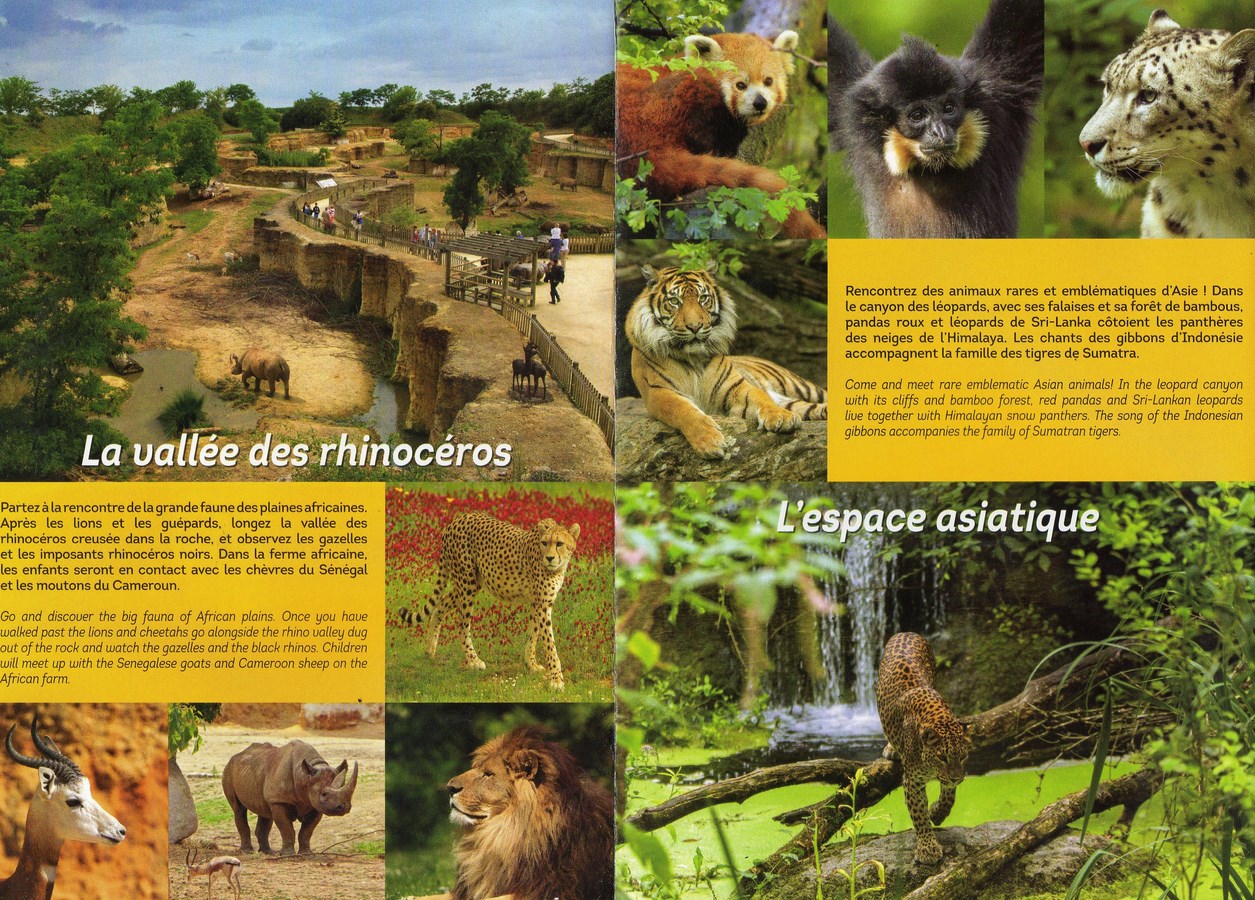 La vallée des rhinocéros

Partez à la rencontre de la grande faune des plaines africaines. Après les lions et les guépards, longez la vallée des rhinocéros creusée dans la roche, et observez les gazelles et les imposants rhinocéros noirs. Dans la ferme africaine, les enfants seront en contact avec les chèvres du Sénégal et les moutons du Cameroun.

Go and discover the big fauna of African plains. Once you have walked past the lions and cheetahs go alongside the rhino valley dug out of the rock and watch the gazelles and the black rhinos. Children will meet up with the Senegalese goats and Cameroon sheep on the African farm.

Rencontrez des animaux rares et emblématiques d'Asie ! Dans le canyon des léopards, avec ses falaises et sa forêt de bambous, pandas roux et léopards de Sri-Lanka côtoient les panthères des neiges de l'Himalaya. Les chants des gibbons d'Indonésie accompagnent la famille des tigres de Sumatra.

Come and meet rare emblematic Asian animals! In the leopard canyon with its cliffs and bamboo forest, red pandas and Sri-Lankan leopards live together with Himalayan snow panthers. The song of the Indonesian gibbons accompanies the family of Sumatran tigers.

L'espace asiatique